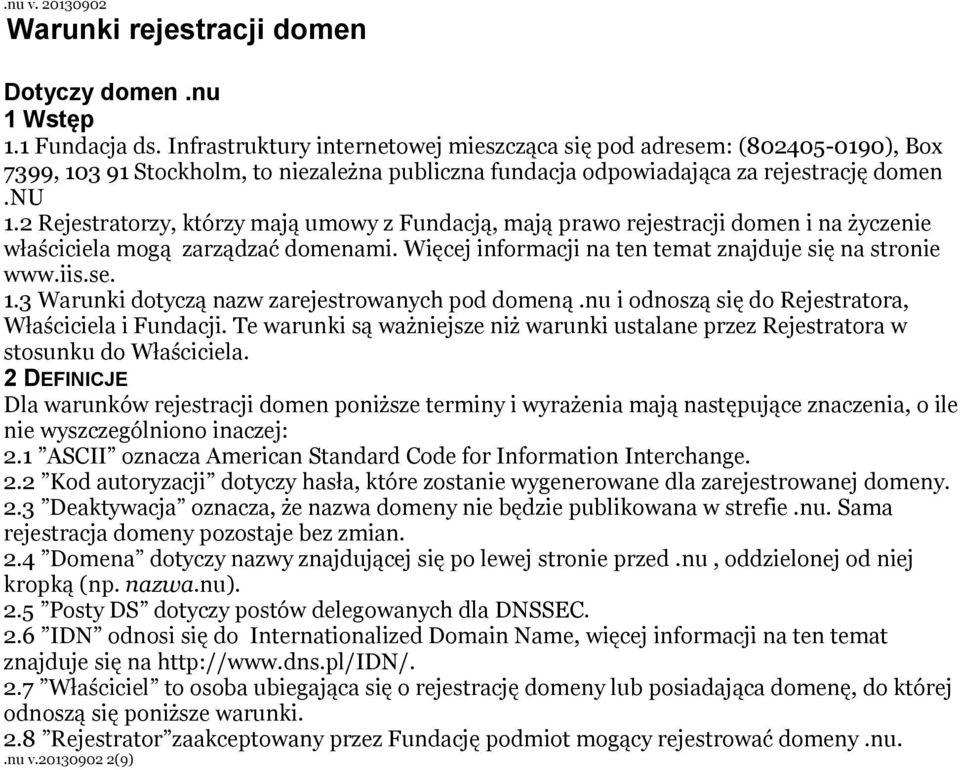 .nu v. 20130902
Warunki rejestracji domen

Dotyczy domen .nu
1 Wstęp
1.1 Fundacja ds. Infrastruktury internetowej mieszcząca się pod adresem: (802405-0190), Box 7399, 103 91 Stockholm, to niezależna publiczna fundacja odpowiadająca za rejestrację domen .NU
1.2 Rejestratorzy, którzy mają umowy z Fundacją, mają prawo rejestracji domen i na życzenie właściciela mogą zarządzać domenami. Więcej informacji na ten temat znajduje się na stronie www.iis.se.
1.3 Warunki dotyczą nazw zarejestrowanych pod domeną .nu i odnoszą się do Rejestratora, Właściciela i Fundacji. Te warunki są ważniejsze niż warunki ustalane przez Rejestratora w stosunku do Właściciela.
2 DEFINICJE
Dla warunków rejestracji domen poniższe terminy i wyrażenia mają następujące znaczenia, o ile nie wyszczególniono inaczej:
2.1 ”ASCII” oznacza American Standard Code for Information Interchange.
2.2 ”Kod autoryzacji” dotyczy hasła, które zostanie wygenerowane dla zarejestrowanej domeny.
2.3 ”Deaktywacja” oznacza, że nazwa domeny nie będzie publikowana w strefie .nu. Sama rejestracja domeny pozostaje bez zmian.
2.4 ”Domena” dotyczy nazwy znajdującej się po lewej stronie przed .nu , oddzielonej od niej kropką (np. nazwa.nu).
2.5 ”Posty DS” dotyczy postów delegowanych dla DNSSEC.
2.6 ”IDN” odnosi się do Internationalized Domain Name, więcej informacji na ten temat znajduje się na http://www.dns.pl/IDN/.
2.7 ”Właściciel” to osoba ubiegająca się o rejestrację domeny lub posiadająca domenę, do której odnoszą się poniższe warunki.
2.8 ”Rejestrator”zaakceptowany przez Fundację podmiot mogący rejestrować domeny .nu.
.nu v.20130902 2(9)